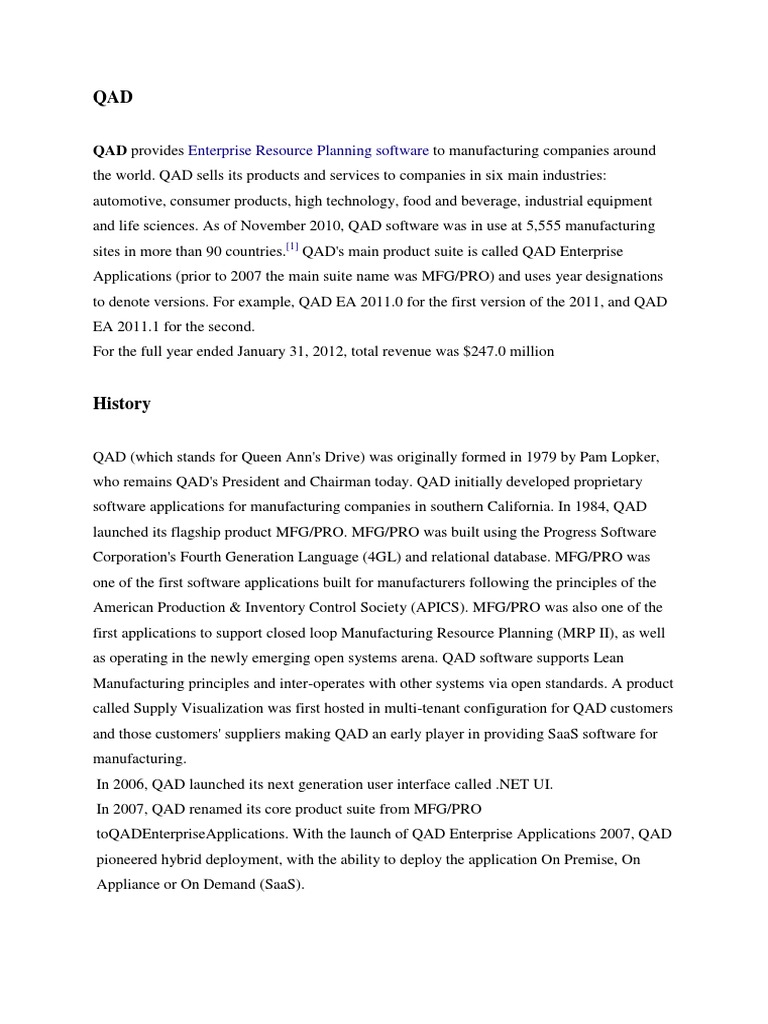 QAD

QAD provides Enterprise Resource Planning software to manufacturing companies around the world. QAD sells its products and services to companies in six main industries: automotive, consumer products, high technology, food and beverage, industrial equipment and life sciences. As of November 2010, QAD software was in use at 5,555 manufacturing sites in more than 90 countries.[1] QAD's main product suite is called QAD Enterprise Applications (prior to 2007 the main suite name was MFG/PRO) and uses year designations to denote versions. For example, QAD EA 2011.0 for the first version of the 2011, and QAD EA 2011.1 for the second.
For the full year ended January 31, 2012, total revenue was $247.0 million

History

QAD (which stands for Queen Ann's Drive) was originally formed in 1979 by Pam Lopker, who remains QAD's President and Chairman today. QAD initially developed proprietary software applications for manufacturing companies in southern California. In 1984, QAD launched its flagship product MFG/PRO. MFG/PRO was built using the Progress Software Corporation's Fourth Generation Language (4GL) and relational database. MFG/PRO was one of the first software applications built for manufacturers following the principles of the American Production & Inventory Control Society (APICS). MFG/PRO was also one of the first applications to support closed loop Manufacturing Resource Planning (MRP II), as well as operating in the newly emerging open systems arena. QAD software supports Lean Manufacturing principles and inter-operates with other systems via open standards. A product called Supply Visualization was first hosted in multi-tenant configuration for QAD customers and those customers' suppliers making QAD an early player in providing SaaS software for manufacturing.
In 2006, QAD launched its next generation user interface called .NET UI.
In 2007, QAD renamed its core product suite from MFG/PRO toQADEnterpriseApplications. With the launch of QAD Enterprise Applications 2007, QAD pioneered hybrid deployment, with the ability to deploy the application On Premise, On Appliance or On Demand (SaaS).